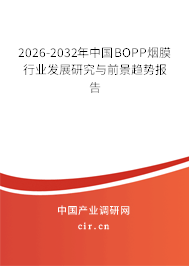 2026-2032年中国BOPP烟膜行业发展研究与前景趋势报告

中国产业调研网

cir.cn